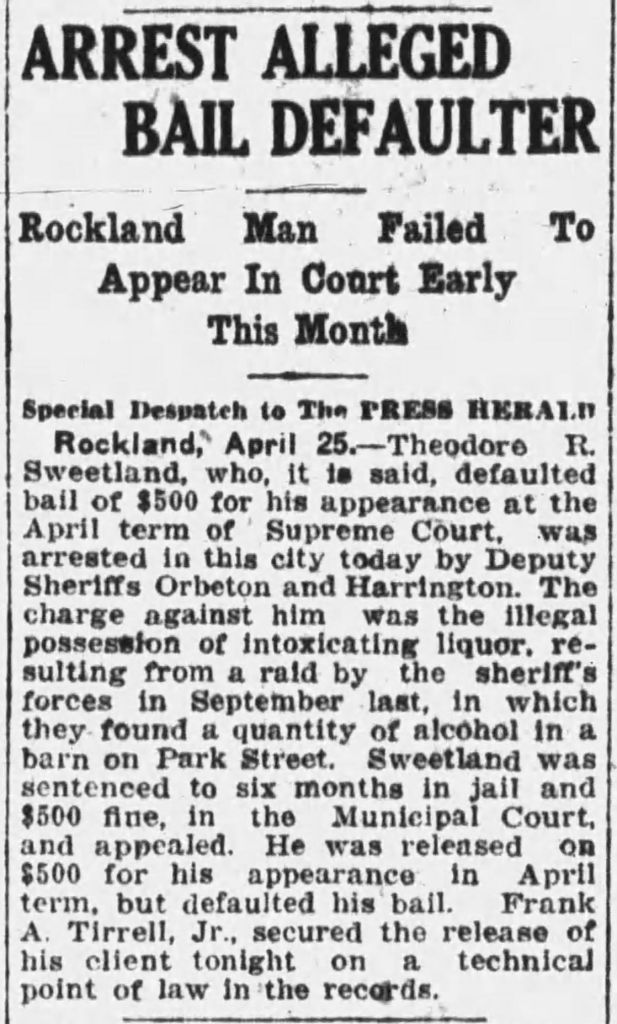 ARREST ALLEGED BAIL DEFAULTER

Rockland Man Failed To Appear In Court Early This Month

Special Despatch to The PRESS HERALD

Rockland, April 25.—Theodore R. Sweetland, who, it is said, defaulted bail of $500 for his appearance at the April term of Supreme Court, was arrested in this city today by Deputy Sheriffs Orbeton and Harrington. The charge against him was the illegal possession of intoxicating liquor, resulting from a raid by the sheriff's forces in September last, in which they found a quantity of alcohol in a barn on Park Street. Sweetland was sentenced to six months in jail and $500 fine, in the Municipal Court, and appealed. He was released on $500 for his appearance in April term, but defaulted his bail. Frank A. Tirrell, Jr., secured the release of his client tonight on a technical point of law in the records.